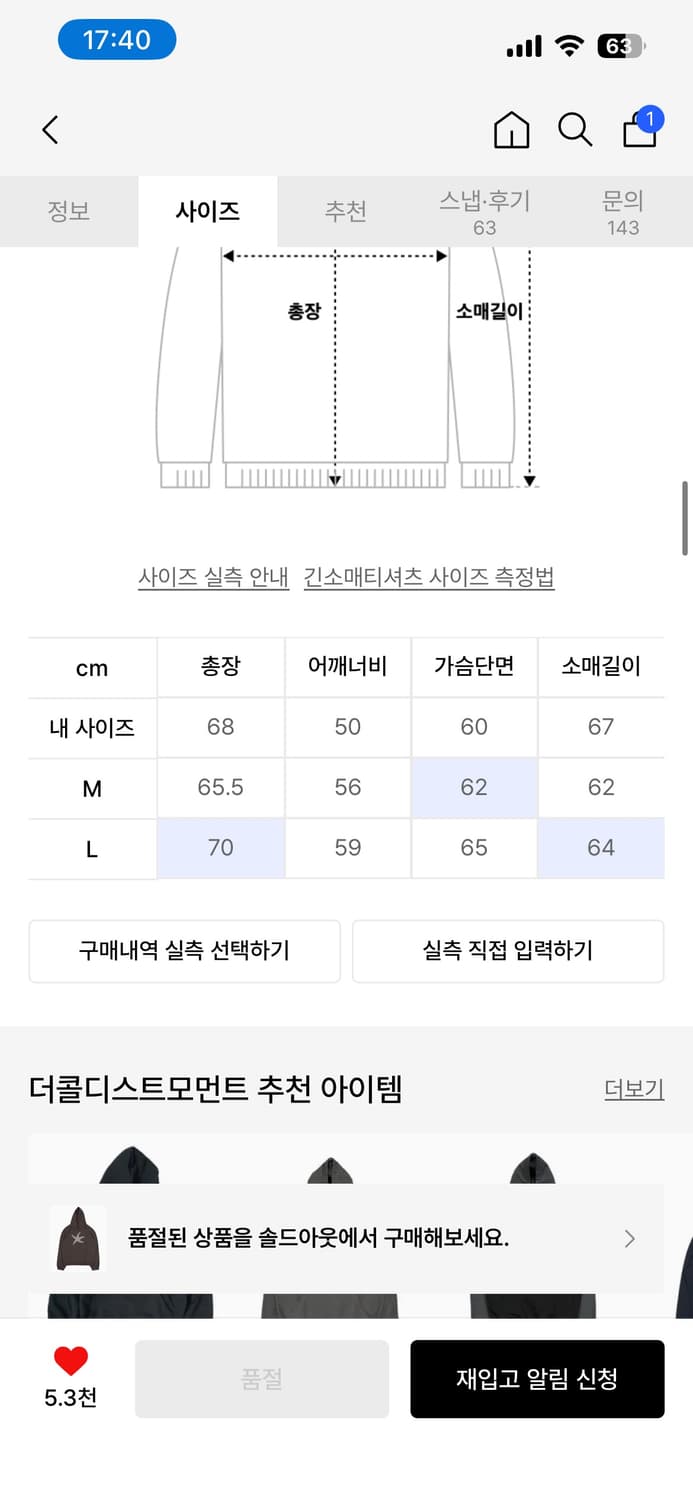 17:40

63

1

정보 사이즈 추천 스냅·후기 63 문의 143

총장 소매길이

사이즈 실측 안내 긴소매티셔츠 사이즈 측정법

| cm | 총장 | 어깨너비 | 가슴단면 | 소매길이 |
|---|---|---|---|---|
| 내 사이즈 | 68 | 50 | 60 | 67 |
| M | 65.5 | 56 | 62 | 62 |
| L | 70 | 59 | 65 | 64 |

구매내역 실측 선택하기 실측 직접 입력하기

더콜디스트모먼트 추천 아이템 더보기

품절된 상품을 솔드아웃에서 구매해보세요.

5.3천 품절 재입고 알림 신청